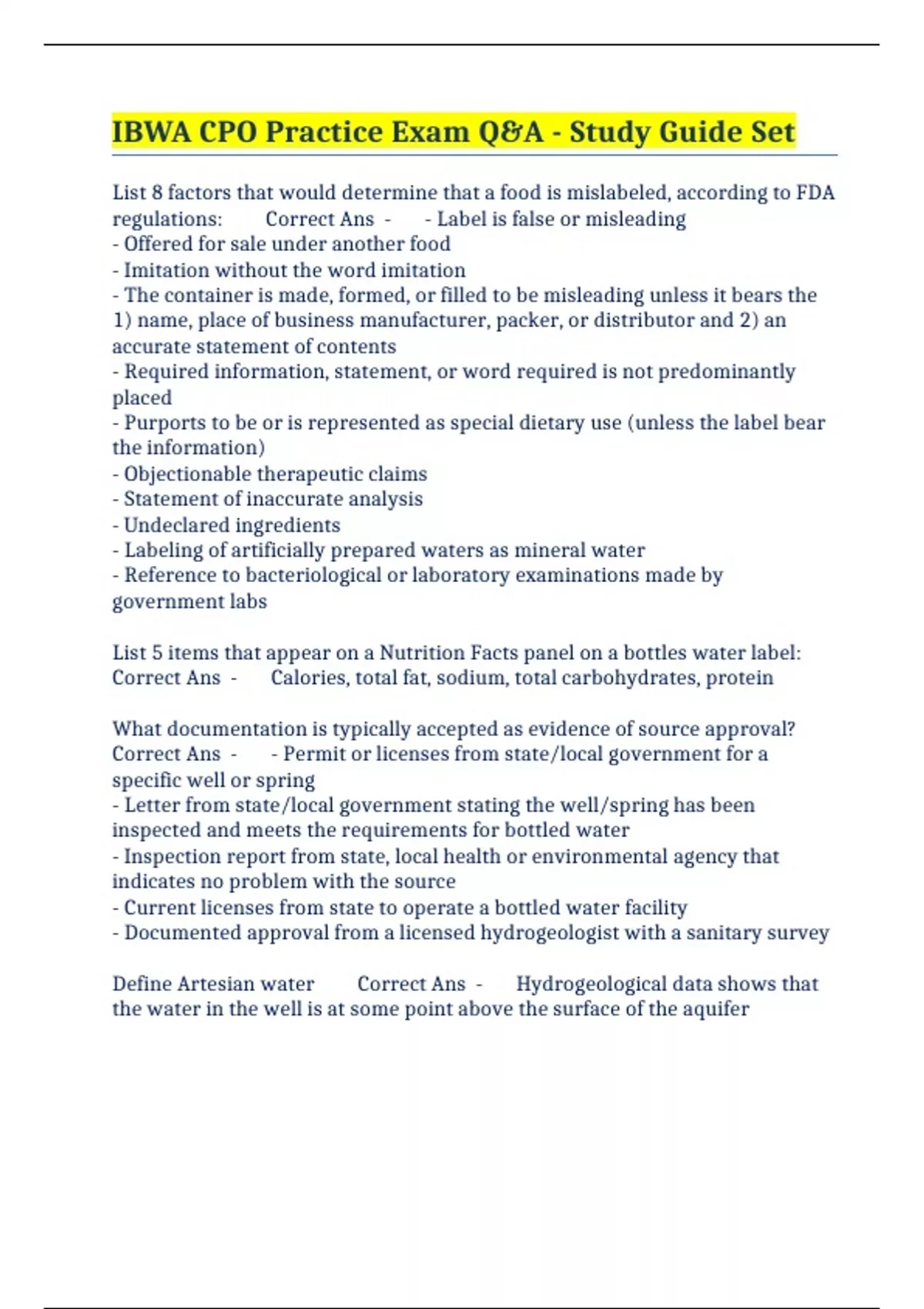 IBWA CPO Practice Exam Q&A - Study Guide Set

List 8 factors that would determine that a food is mislabeled, according to FDA regulations: Correct Ans - - Label is false or misleading
- Offered for sale under another food
- Imitation without the word imitation
- The container is made, formed, or filled to be misleading unless it bears the 1) name, place of business manufacturer, packer, or distributor and 2) an accurate statement of contents
- Required information, statement, or word required is not predominantly placed
- Purports to be or is represented as special dietary use (unless the label bear the information)
- Objectionable therapeutic claims
- Statement of inaccurate analysis
- Undeclared ingredients
- Labeling of artificially prepared waters as mineral water
- Reference to bacteriological or laboratory examinations made by government labs

List 5 items that appear on a Nutrition Facts panel on a bottles water label: Correct Ans - Calories, total fat, sodium, total carbohydrates, protein

What documentation is typically accepted as evidence of source approval? Correct Ans - - Permit or licenses from state/local government for a specific well or spring
- Letter from state/local government stating the well/spring has been inspected and meets the requirements for bottled water
- Inspection report from state, local health or environmental agency that indicates no problem with the source
- Current licenses from state to operate a bottled water facility
- Documented approval from a licensed hydrogeologist with a sanitary survey

Define Artesian water Correct Ans - Hydrogeological data shows that the water in the well is at some point above the surface of the aquifer